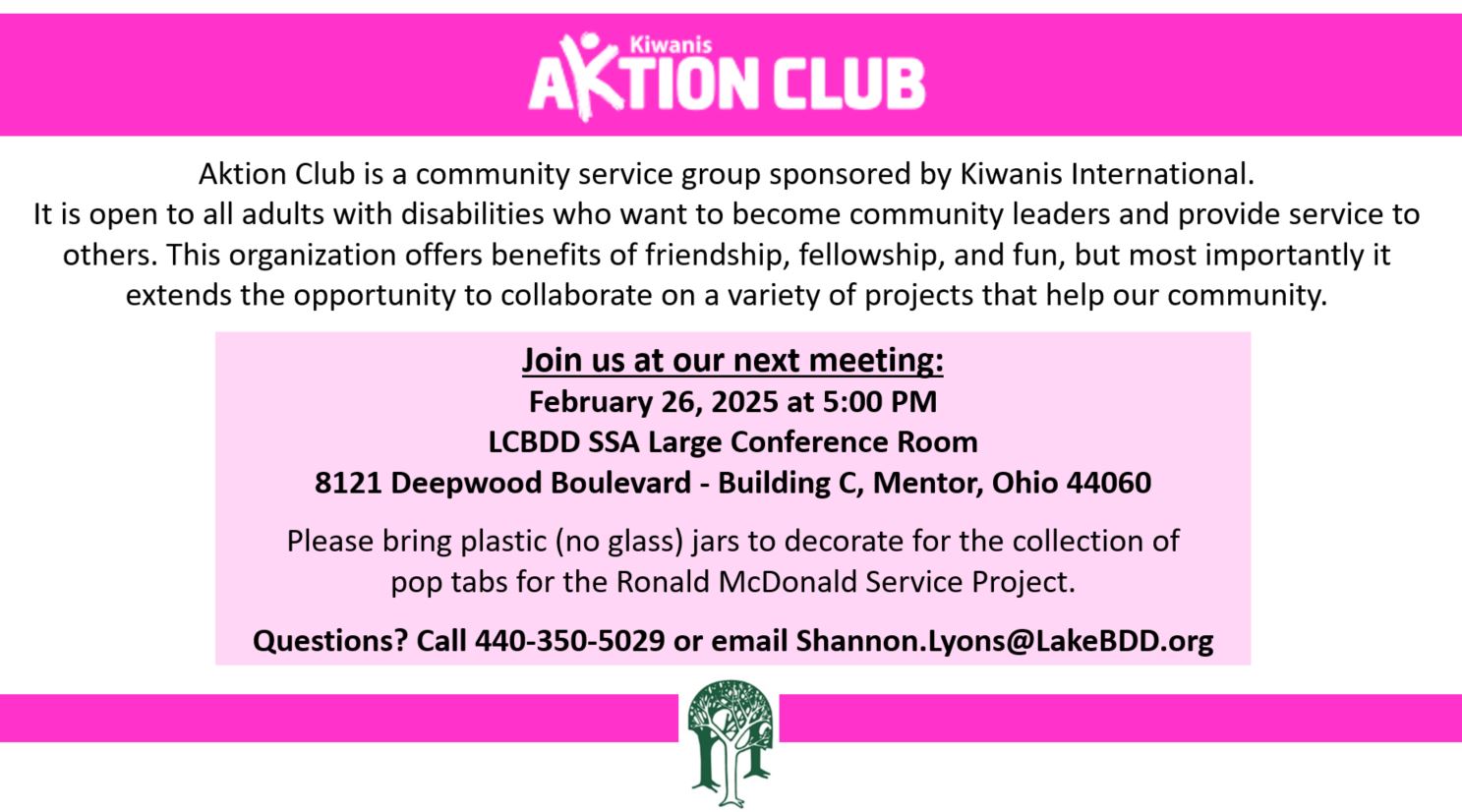 Kiwanis
AKTION CLUB

Aktion Club is a community service group sponsored by Kiwanis International. It is open to all adults with disabilities who want to become community leaders and provide service to others. This organization offers benefits of friendship, fellowship, and fun, but most importantly it extends the opportunity to collaborate on a variety of projects that help our community.

Join us at our next meeting:
February 26, 2025 at 5:00 PM
LCBDD SSA Large Conference Room
8121 Deepwood Boulevard - Building C, Mentor, Ohio 44060

Please bring plastic (no glass) jars to decorate for the collection of pop tabs for the Ronald McDonald Service Project.

Questions? Call 440-350-5029 or email Shannon.Lyons@LakeBDD.org